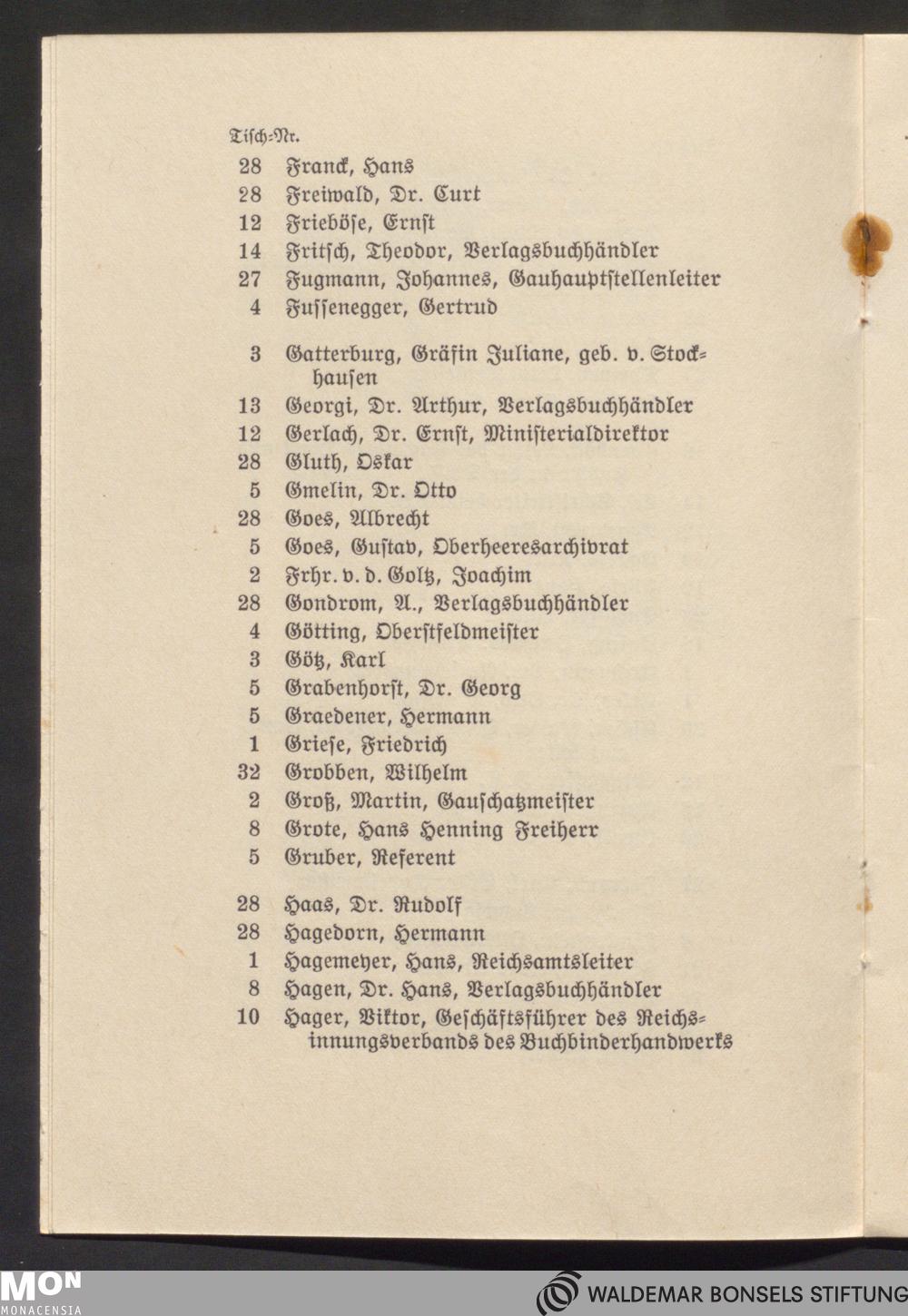 Tisch-Nr.

28 Franck, Hans
28 Freiwald, Dr. Curt
12 Frieböse, Ernst
14 Fritsch, Theodor, Verlagsbuchhändler
27 Fugmann, Johannes, Gauhauptstellenleiter
4 Fussenegger, Gertrud

3 Gatterburg, Gräfin Juliane, geb. v. Stockhausen
13 Georgi, Dr. Arthur, Verlagsbuchhändler
12 Gerlach, Dr. Ernst, Ministerialdirektor
28 Gluth, Oskar
5 Gmelin, Dr. Otto
28 Goes, Albrecht
5 Goes, Gustav, Oberheeresarchivrat
2 Frhr. v. d. Goltz, Joachim
28 Gondrom, A., Verlagsbuchhändler
4 Götting, Oberstfeldmeister
3 Götz, Karl
5 Grabenhorst, Dr. Georg
5 Graedener, Hermann
1 Griese, Friedrich
32 Grobben, Wilhelm
2 Groß, Martin, Gauschatzmeister
8 Grote, Hans Henning Freiherr
5 Gruber, Referent

28 Haas, Dr. Rudolf
28 Hagedorn, Hermann
1 Hagemeyer, Hans, Reichsamtsleiter
8 Hagen, Dr. Hans, Verlagsbuchhändler
10 Hager, Viktor, Geschäftsführer des Reichsinnungsverbands des Buchbinderhandwerks

MON
MONACENSIA
WALDEMAR BONSELS STIFTUNG